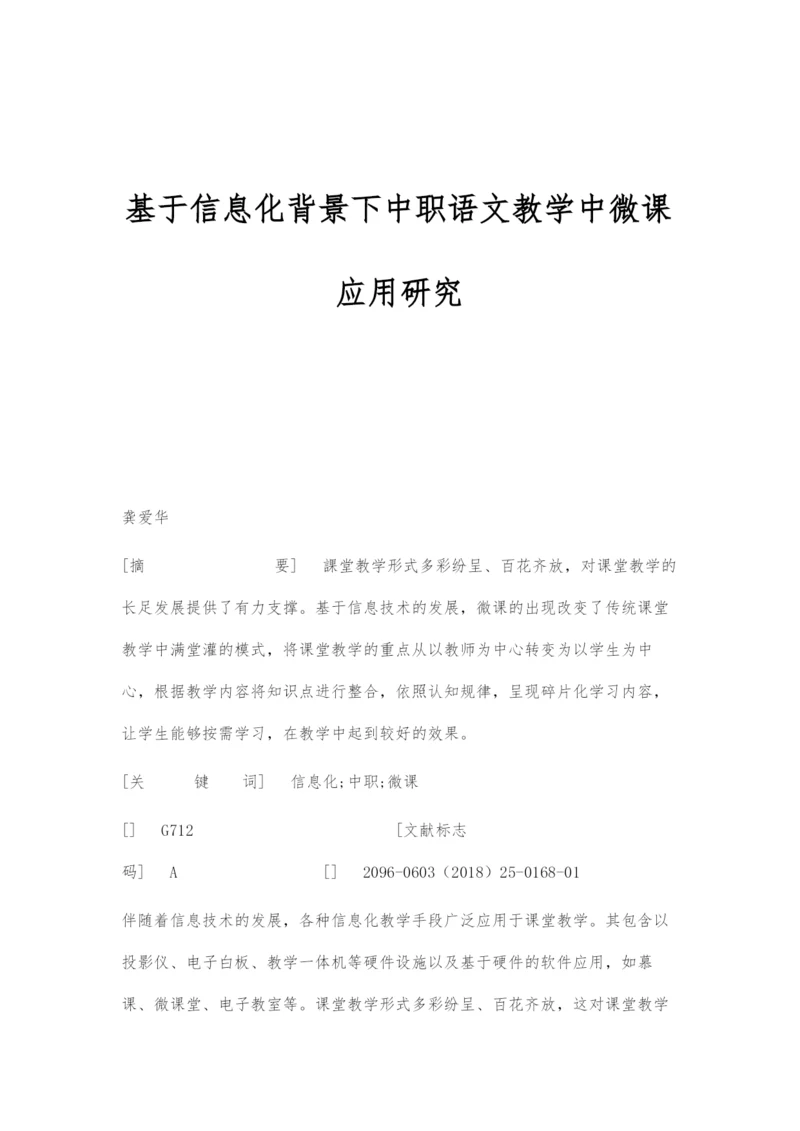 基于信息化背景下中职语文教学中微课应用研究

龚爱华

[摘　　要]　课堂教学形式多彩纷呈、百花齐放，对课堂教学的长足发展提供了有力支撑。基于信息技术的发展，微课的出现改变了传统课堂教学中满堂灌的模式，将课堂教学的重点从以教师为中心转变为以学生为中心，根据教学内容将知识点进行整合，依照认知规律，呈现碎片化学习内容，让学生能够按需学习，在教学中起到较好的效果。

[关　键　词]　信息化;中职;微课

[]　G712　　[文献标志码]　A　　[]　2096-0603（2018）25-0168-01

伴随着信息技术的发展，各种信息化教学手段广泛应用于课堂教学。其包含以投影仪、电子白板、教学一体机等硬件设施以及基于硬件的软件应用，如慕课、微课堂、电子教室等。课堂教学形式多彩纷呈、百花齐放，这对课堂教学